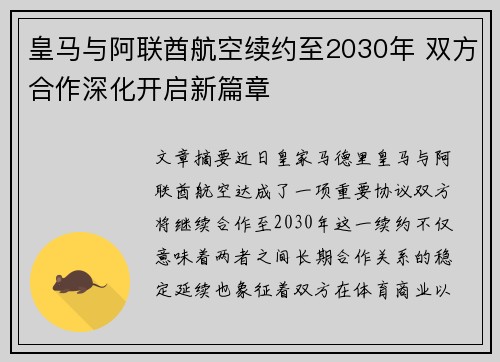 皇马与阿联酋航空续约至2030年 双方合作深化开启新篇章

文章摘要近日皇家马德里皇马与阿联酋航空达成了一项重要协议双方将继续合作至2030年这一续约不仅意味着两者之间长期合作关系的稳定延续也象征着双方在体育商业以